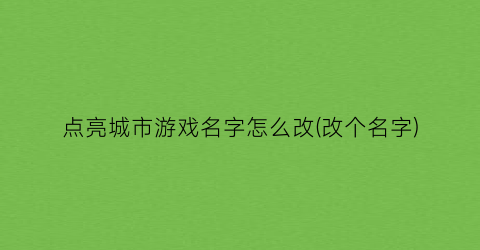 点亮城市游戏名字怎么改(改个名字)